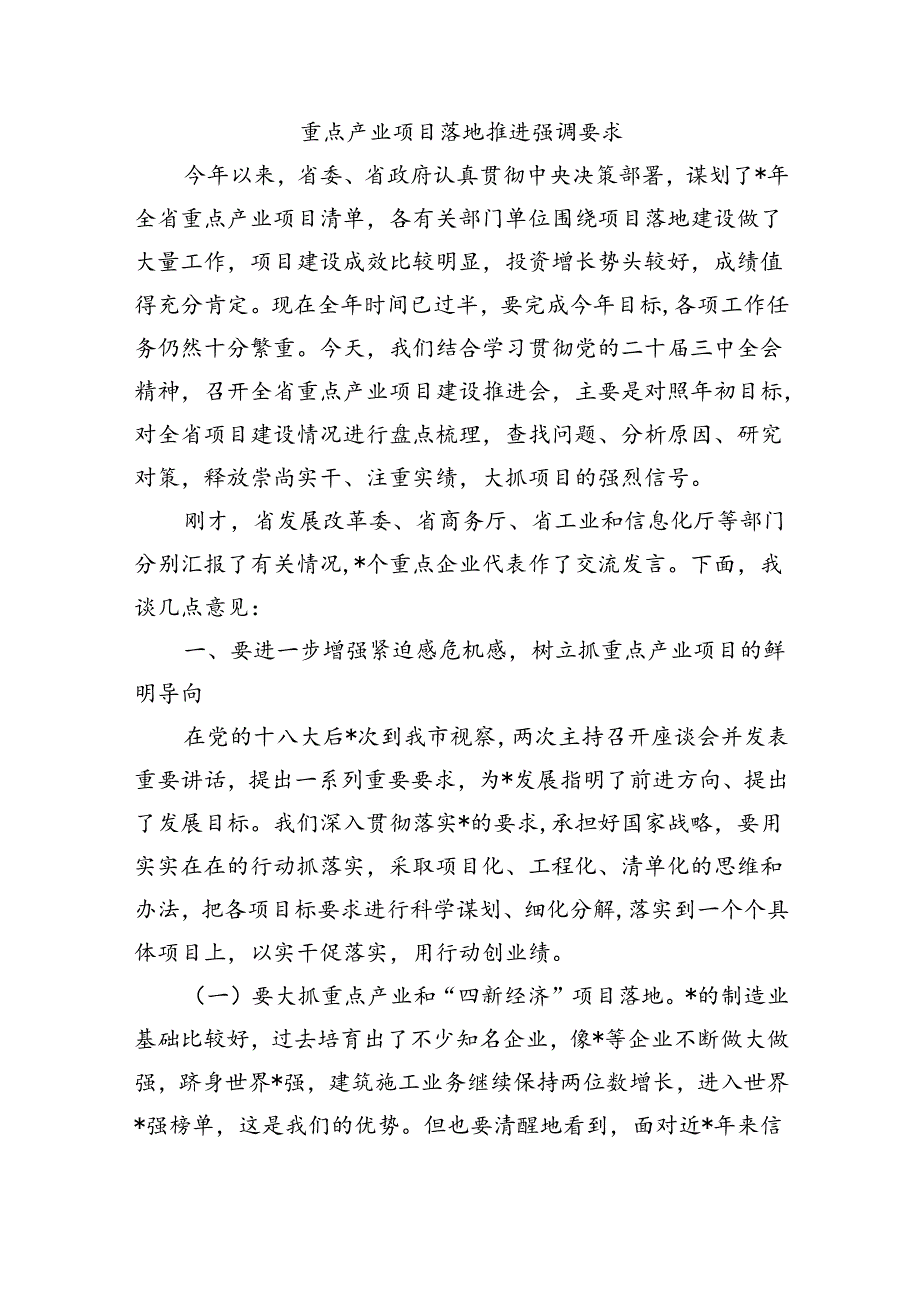 重点产业项目落地推进强调要求

今年以来，省委、省政府认真贯彻中央决策部署，谋划了*年全省重点产业项目清单，各有关部门单位围绕项目落地建设做了大量工作，项目建设成效比较明显，投资增长势头较好，成绩值得充分肯定。现在全年时间已过半，要完成今年目标，各项工作任务仍然十分繁重。今天，我们结合学习贯彻党的二十届三中全会精神，召开全省重点产业项目建设推进会，主要是对照年初目标，对全省项目建设情况进行盘点梳理，查找问题、分析原因、研究对策，释放崇尚实干、注重实绩，大抓项目的强烈信号。

刚才，省发展改革委、省商务厅、省工业和信息化厅等部门分别汇报了有关情况，*个重点企业代表作了交流发言。下面，我谈几点意见：

一、要进一步增强紧迫感危机感，树立抓重点产业项目的鲜明导向

在党的十八大后*次到我市视察，两次主持召开座谈会并发表重要讲话，提出一系列重要要求，为*发展指明了前进方向、提出了发展目标。我们深入贯彻落实*的要求，承担好国家战略，要用实实在在的行动抓落实，采取项目化、工程化、清单化的思维和办法，把各项目标要求进行科学谋划、细化分解，落实到一个个具体项目上，以实干促落实，用行动创业绩。

（一）要大抓重点产业和“四新经济”项目落地。*的制造业基础比较好，过去培育出了不少知名企业，像*等企业不断做大做强，跻身世界*强，建筑施工业务继续保持两位数增长，进入世界*强榜单，这是我们的优势。但也要清醒地看到，面对近*年来信